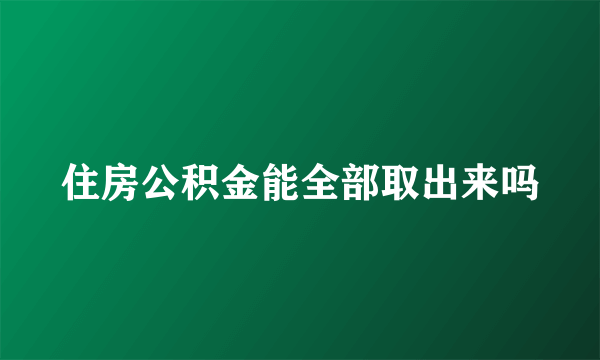 住房公积金能全部取出来吗